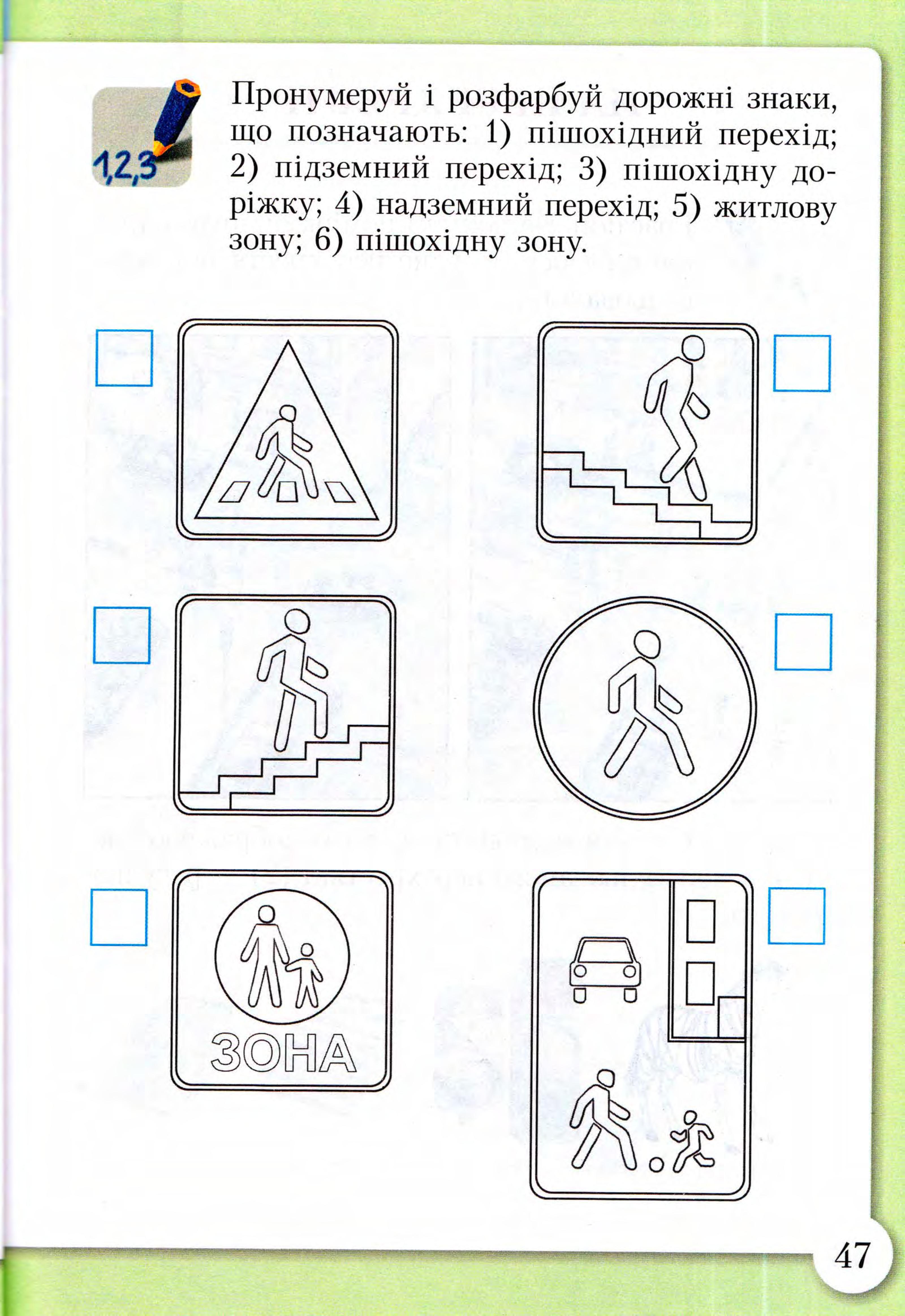 1,2,3

Пронумеруй і розфарбуй дорожні знаки, що позначають: 1) пішохідний перехід; 2) підземний перехід; 3) пішохідну доріжку; 4) надземний перехід; 5) житлову зону; 6) пішохідну зону.

ЗОНА

47